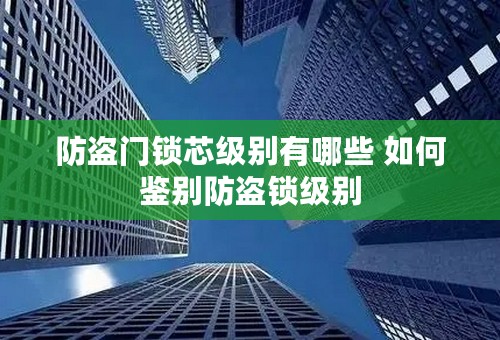 防盗门锁芯级别有哪些 如何鉴别防盗锁级别